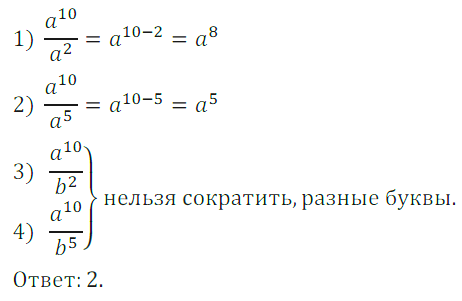 1) $\frac{a^{10}}{a^2} = a^{10-2} = a^8$

2) $\frac{a^{10}}{a^5} = a^{10-5} = a^5$

3) $\frac{a^{10}}{b^2}$

4) $\frac{a^{10}}{b^5}$ нельзя сократить, разные буквы.

Ответ: 2.